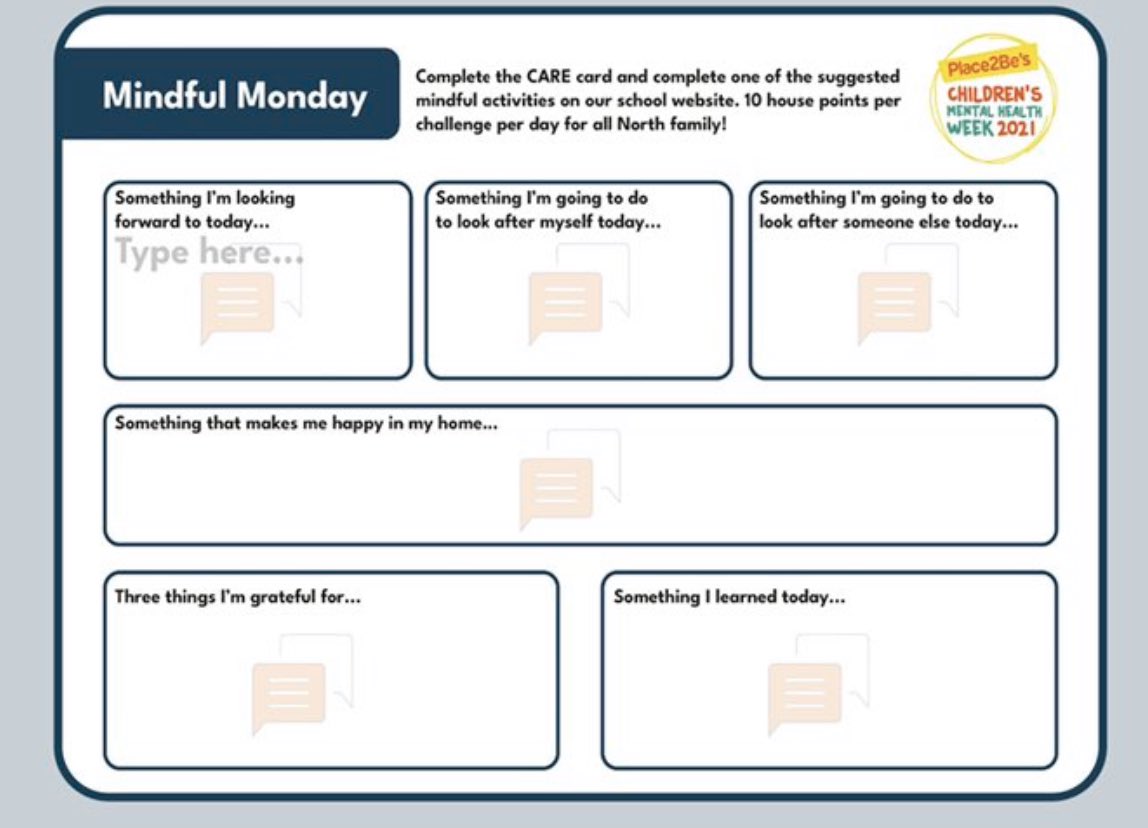 Mindful Monday

Complete the CARE card and complete one of the suggested mindful activities on our school website. 10 house points per challenge per day for all North family!

Place2Be's CHILDREN'S MENTAL HEALTH WEEK 2021

Something I'm looking forward to today...

Type here...

Something I'm going to do to look after myself today...

Something I'm going to do to look after someone else today...

Something that makes me happy in my home...

Three things I'm grateful for...

Something I learned today...